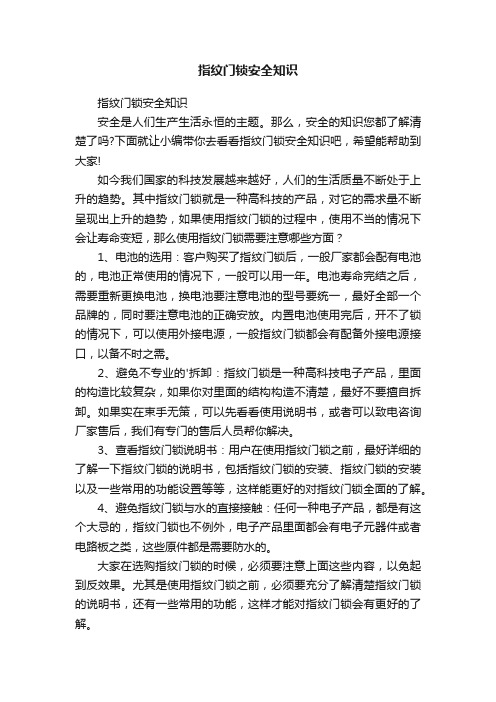 指纹门锁安全知识

指纹门锁安全知识

安全是人们生产生活永恒的主题。那么，安全的知识您都了解清楚了吗?下面就让小编带你去看看指纹门锁安全知识吧，希望能帮助到大家!

如今我们国家的科技发展越来越好，人们的生活质量不断处于上升的趋势。其中指纹门锁就是一种高科技的产品，对它的需求量不断呈现出上升的趋势，如果使用指纹门锁的过程中，使用不当的情况下会让寿命变短，那么使用指纹门锁需要注意哪些方面？

1、电池的选用：客户购买了指纹门锁后，一般厂家都会配有电池的，电池正常使用的情况下，一般可以用一年。电池寿命完结之后，需要重新更换电池，换电池要注意电池的型号要统一，最好全部一个品牌的，同时要注意电池的正确安放。内置电池使用完后，开不了锁的情况下，可以使用外接电源，一般指纹门锁都会有配备外接电源接口，以备不时之需。

2、避免不专业的'拆卸：指纹门锁是一种高科技电子产品，里面的构造比较复杂，如果你对里面的结构构造不清楚，最好不要擅自拆卸。如果实在束手无策，可以先看看使用说明书，或者可以致电咨询厂家售后，我们有专门的售后人员帮你解决。

3、查看指纹门锁说明书：用户在使用指纹门锁之前，最好详细的了解一下指纹门锁的说明书，包括指纹门锁的安装、指纹门锁的安装以及一些常用的功能设置等等，这样能更好的对指纹门锁全面的了解。

4、避免指纹门锁与水的直接接触：任何一种电子产品，都是有这个大忌的，指纹门锁也不例外，电子产品里面都会有电子元器件或者电路板之类，这些原件都是需要防水的。

大家在选购指纹门锁的时候，必须要注意上面这些内容，以免起到反效果。尤其是使用指纹门锁之前，必须要充分了解清楚指纹门锁的说明书，还有一些常用的功能，这样才能对指纹门锁会有更好的了解。